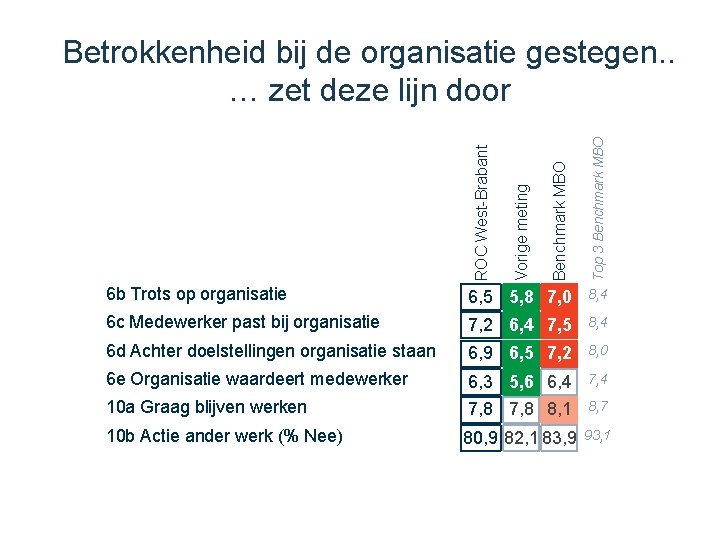 Betrokkenheid bij de organisatie gestegen..
… zet deze lijn door

| | ROC West-Brabant | Vorige meting | Benchmark MBO | Top 3 Benchmark MBO |
|---|---|---|---|---|
| 6b Trots op organisatie | 6,5 | 5,8 | 7,0 | 8,4 |
| 6c Medewerker past bij organisatie | 7,2 | 6,4 | 7,5 | 8,4 |
| 6d Achter doelstellingen organisatie staan | 6,9 | 6,5 | 7,2 | 8,0 |
| 6e Organisatie waardeert medewerker | 6,3 | 5,6 | 6,4 | 7,4 |
| 10a Graag blijven werken | 7,8 | 7,8 | 8,1 | 8,7 |
| 10b Actie ander werk (% Nee) | 80,9 | 82,1 | 83,9 | 93,1 |